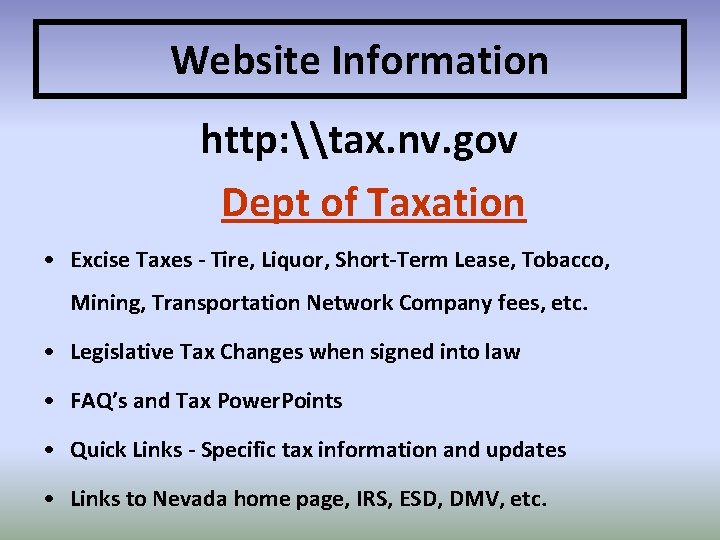 Website Information

http:\\tax.nv.gov

Dept of Taxation

• Excise Taxes - Tire, Liquor, Short-Term Lease, Tobacco, Mining, Transportation Network Company fees, etc.
• Legislative Tax Changes when signed into law
• FAQ's and Tax PowerPoints
• Quick Links - Specific tax information and updates
• Links to Nevada home page, IRS, ESD, DMV, etc.